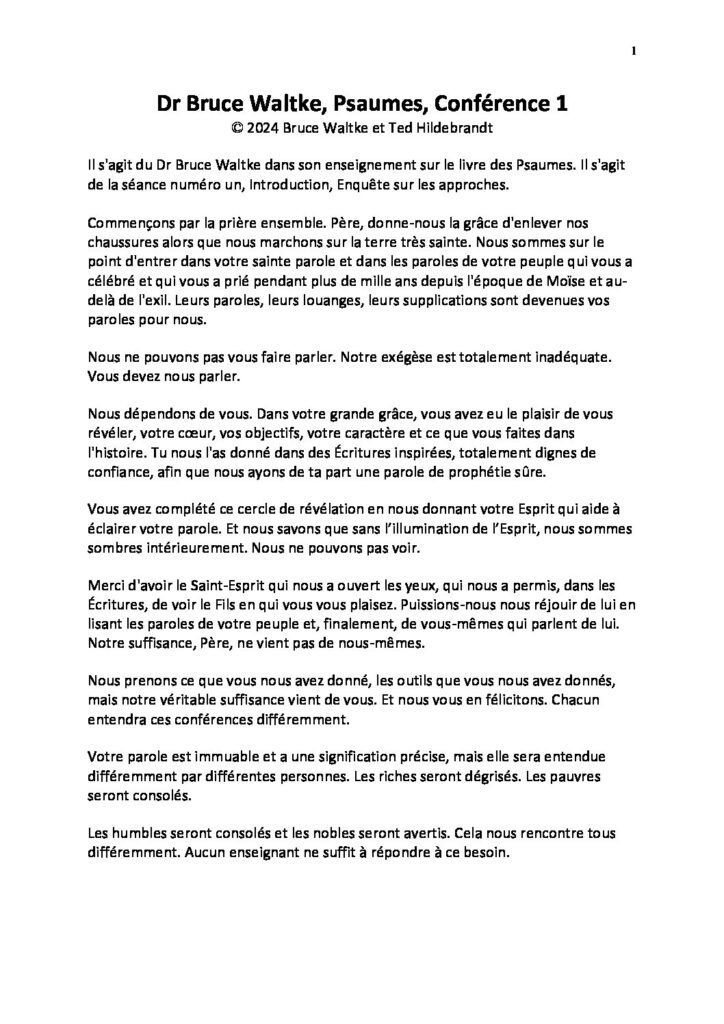 1

Dr Bruce Waltke, Psaumes, Conférence 1
© 2024 Bruce Waltke et Ted Hildebrandt

Il s'agit du Dr Bruce Waltke dans son enseignement sur le livre des Psaumes. Il s'agit de la séance numéro un, Introduction, Enquête sur les approches.

Commençons par la prière ensemble. Père, donne-nous la grâce d'enlever nos chaussures alors que nous marchons sur la terre très sainte. Nous sommes sur le point d'entrer dans votre sainte parole et dans les paroles de votre peuple qui vous a célébré et qui vous a prié pendant plus de mille ans depuis l'époque de Moïse et au-delà de l'exil. Leurs paroles, leurs louanges, leurs supplications sont devenues vos paroles pour nous.

Nous ne pouvons pas vous faire parler. Notre exégèse est totalement inadéquate. Vous devez nous parler.

Nous dépendons de vous. Dans votre grande grâce, vous avez eu le plaisir de vous révéler, votre cœur, vos objectifs, votre caractère et ce que vous faites dans l'histoire. Tu nous l'as donné dans des Écritures inspirées, totalement dignes de confiance, afin que nous ayons de ta part une parole de prophétie sûre.

Vous avez complété ce cercle de révélation en nous donnant votre Esprit qui aide à éclairer votre parole. Et nous savons que sans l'illumination de l'Esprit, nous sommes sombres intérieurement. Nous ne pouvons pas voir.

Merci d'avoir le Saint-Esprit qui nous a ouvert les yeux, qui nous a permis, dans les Écritures, de voir le Fils en qui vous vous plaisez. Puissions-nous nous réjouir de lui en lisant les paroles de votre peuple et, finalement, de vous-mêmes qui parlent de lui. Notre suffisance, Père, ne vient pas de nous-mêmes.

Nous prenons ce que vous nous avez donné, les outils que vous nous avez donnés, mais notre véritable suffisance vient de vous. Et nous vous en félicitons. Chacun entendra ces conférences différemment.

Votre parole est immuable et a une signification précise, mais elle sera entendue différemment par différentes personnes. Les riches seront dégrisés. Les pauvres seront consolés.

Les humbles seront consolés et les nobles seront avertis. Cela nous rencontre tous différemment. Aucun enseignant ne suffit à répondre à ce besoin.